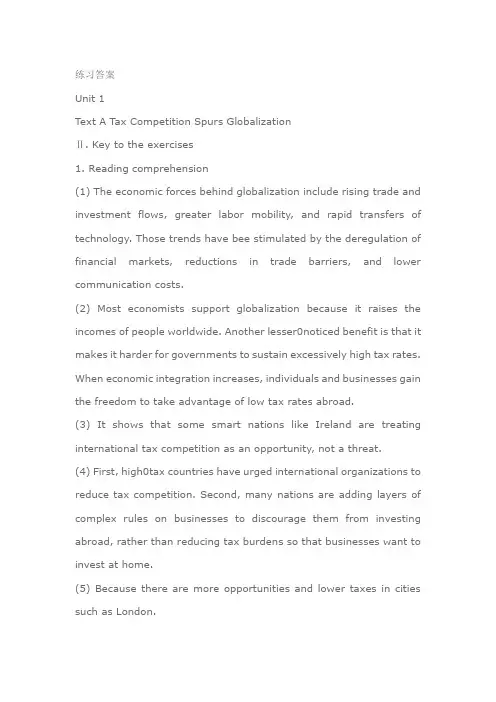 练习答案

Unit 1

Text A Tax Competition Spurs Globalization

Ⅱ. Key to the exercises

1. Reading comprehension

(1) The economic forces behind globalization include rising trade and investment flows, greater labor mobility, and rapid transfers of technology. Those trends have bee stimulated by the deregulation of financial markets, reductions in trade barriers, and lower communication costs.

(2) Most economists support globalization because it raises the incomes of people worldwide. Another lesser0noticed benefit is that it makes it harder for governments to sustain excessively high tax rates. When economic integration increases, individuals and businesses gain the freedom to take advantage of low tax rates abroad.

(3) It shows that some smart nations like Ireland are treating international tax competition as an opportunity, not a threat.

(4) First, high0tax countries have urged international organizations to reduce tax competition. Second, many nations are adding layers of complex rules on businesses to discourage them from investing abroad, rather than reducing tax burdens so that businesses want to invest at home.

(5) Because there are more opportunities and lower taxes in cities such as London.